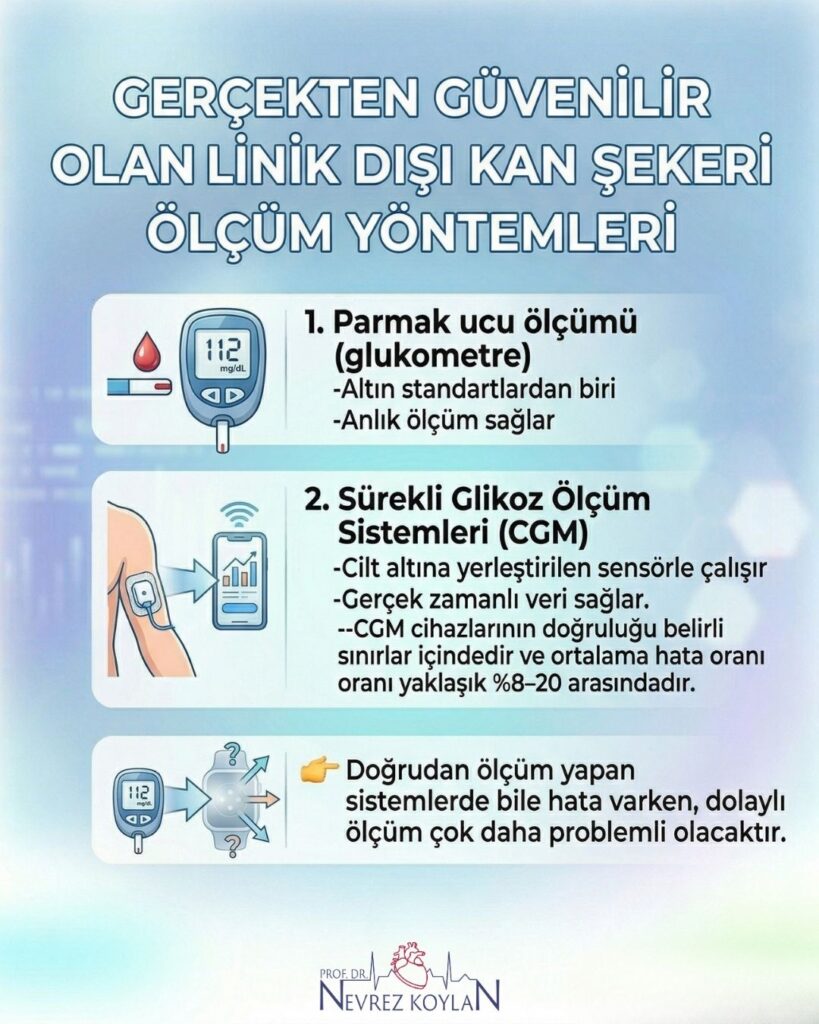 GERÇEKTEN GÜVENİLİR OLAN LİNİK DIŞI KAN ŞEKERİ ÖLÇÜM YÖNTEMLERİ

112 mg/dL

1. Parmak ucu ölçümü (glukometre)
-Altın standartlardan biri
-Anlık ölçüm sağlar

2. Sürekli Glikoz Ölçüm Sistemleri (CGM)
-Cilt altına yerleştirilen sensörle çalışır
-Gerçek zamanlı veri sağlar.
--CGM cihazlarının doğruluğu belirli sınırlar içindedir ve ortalama hata oranı oranı yaklaşık %8–20 arasındadır.

112 mg/dL
?
?

👉 Doğrudan ölçüm yapan sistemlerde bile hata varken, dolaylı ölçüm çok daha problemli olacaktır.

PROF. DR. NEVREZ KOYLAN